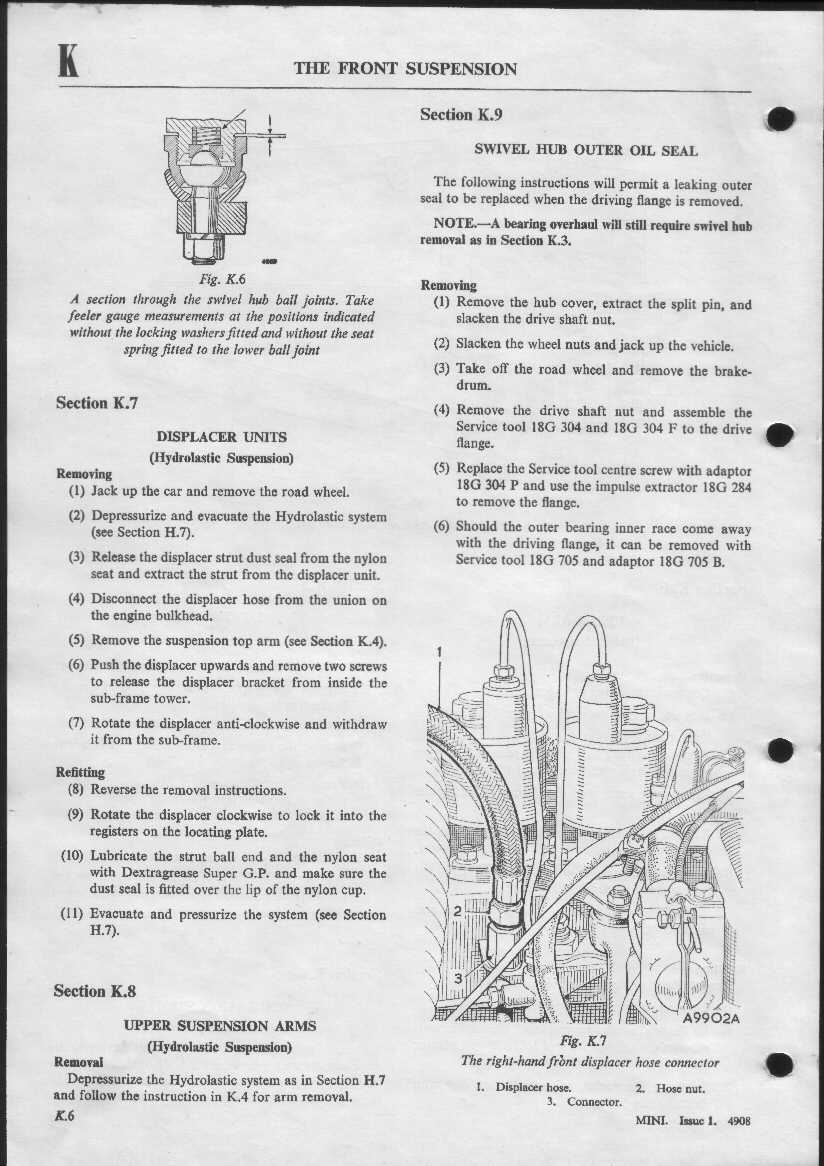 K THE FRONT SUSPENSION

Fig. K.6
A section through the swivel hub ball joints. Take feeler gauge measurements at the positions indicated without the locking washers fitted and without the seat spring fitted to the lower ball joint

Section K.7

DISPLACER UNITS
(Hydrolastic Suspension)

Removing
(1) Jack up the car and remove the road wheel.
(2) Depressurize and evacuate the Hydrolastic system (see Section H.7).
(3) Release the displacer strut dust seal from the nylon seat and extract the strut from the displacer unit.
(4) Disconnect the displacer hose from the union on the engine bulkhead.
(5) Remove the suspension top arm (see Section K.4).
(6) Push the displacer upwards and remove two screws to release the displacer bracket from inside the sub-frame tower.
(7) Rotate the displacer anti-clockwise and withdraw it from the sub-frame.

Refitting
(8) Reverse the removal instructions.
(9) Rotate the displacer clockwise to lock it into the registers on the locating plate.
(10) Lubricate the strut ball end and the nylon seat with Dextragrease Super G.P. and make sure the dust seal is fitted over the lip of the nylon cup.
(11) Evacuate and pressurize the system (see Section H.7).

Section K.8

UPPER SUSPENSION ARMS
(Hydrolastic Suspension)

Removal
Depressurize the Hydrolastic system as in Section H.7 and follow the instruction in K.4 for arm removal.

K.6

Section K.9

SWIVEL HUB OUTER OIL SEAL

The following instructions will permit a leaking outer seal to be replaced when the driving flange is removed.

NOTE.—A bearing overhaul will still require swivel hub removal as in Section K.3.

Removing
(1) Remove the hub cover, extract the split pin, and slacken the drive shaft nut.
(2) Slacken the wheel nuts and jack up the vehicle.
(3) Take off the road wheel and remove the brake-drum.
(4) Remove the drive shaft nut and assemble the Service tool 18G 304 and 18G 304 F to the drive flange.
(5) Replace the Service tool centre screw with adaptor 18G 304 P and use the impulse extractor 18G 284 to remove the flange.
(6) Should the outer bearing inner race come away with the driving flange, it can be removed with Service tool 18G 705 and adaptor 18G 705 B.

1
2
3
A9902A

Fig. K.7
The right-hand front displacer hose connector

1. Displacer hose. 2. Hose nut.
3. Connector.

MINI. Issue 1. 4908